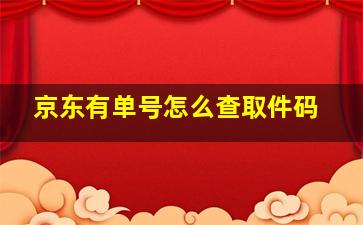 京东有单号怎么查取件码